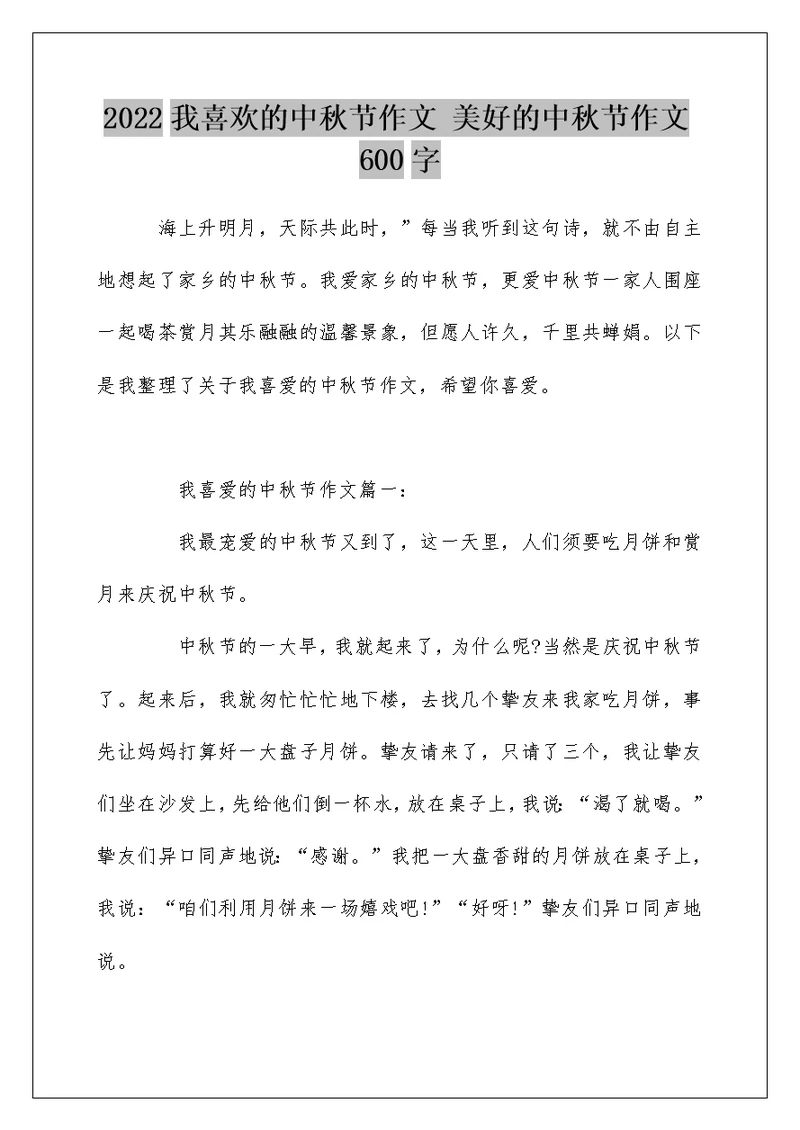 2022 我喜欢的中秋节作文 美好的中秋节作文 600 字

海上升明月，天际共此时，”每当我听到这句诗，就不由自主地想起了家乡的中秋节。我爱家乡的中秋节，更爱中秋节一家人围座一起喝茶赏月其乐融融的温馨景象，但愿人许久，千里共蝉娟。以下是我整理了关于我喜爱的中秋节作文，希望你喜爱。

我喜爱的中秋节作文篇一：

我最宠爱的中秋节又到了，这一天里，人们须要吃月饼和赏月来庆祝中秋节。

中秋节的一大早，我就起来了，为什么呢?当然是庆祝中秋节了。起来后，我就匆忙忙地下楼，去找几个挚友来我家吃月饼，事先让妈妈打算好一大盘子月饼。挚友请来了，只请了三个，我让挚友们坐在沙发上，先给他们倒一杯水，放在桌子上，我说：“渴了就喝。”挚友们异口同声地说：“感谢。”我把一大盘香甜的月饼放在桌子上，我说：“咱们利用月饼来一场嬉戏吧!”“好呀!”挚友们异口同声地说。